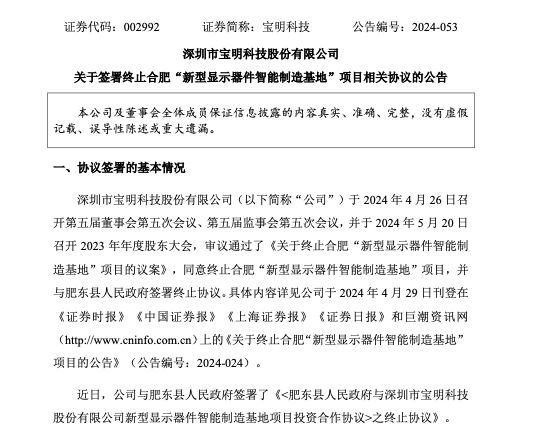 证券代码：002992　　证券简称：宝明科技　　公告编号：2024-053

深圳市宝明科技股份有限公司

关于签署终止合肥“新型显示器件智能制造基地”项目相关协议的公告

本公司及董事会全体成员保证信息披露的内容真实、准确、完整，没有虚假记载、误导性陈述或重大遗漏。

一、协议签署的基本情况

深圳市宝明科技股份有限公司（以下简称“公司”）于 2024 年 4 月 26 日召开第五届董事会第五次会议、第五届监事会第五次会议，并于 2024 年 5 月 20 日召开 2023 年年度股东大会，审议通过了《关于终止合肥“新型显示器件智能制造基地”项目的议案》，同意终止合肥“新型显示器件智能制造基地”项目，并与肥东县人民政府签署终止协议。具体内容详见公司于 2024 年 4 月 29 日刊登在《证券时报》《中国证券报》《上海证券报》《证券日报》和巨潮资讯网（http://www.cninfo.com.cn）上的《关于终止合肥“新型显示器件智能制造基地”项目的公告》（公告编号：2024-024）。

近日，公司与肥东县人民政府签署了《<肥东县人民政府与深圳市宝明科技股份有限公司新型显示器件智能制造基地项目投资合作协议>之终止协议》。